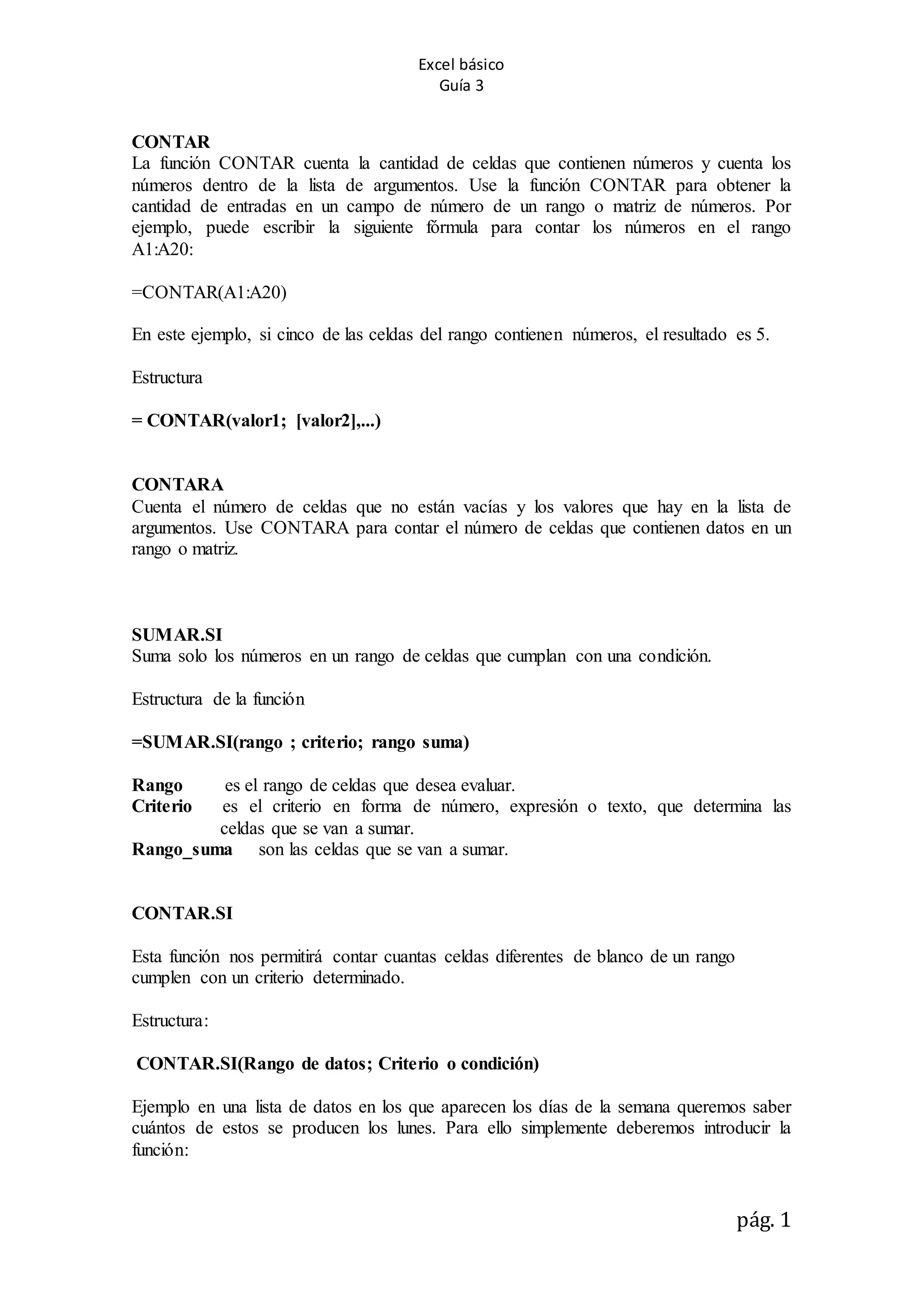 Excel básico
Guía 3

CONTAR
La función CONTAR cuenta la cantidad de celdas que contienen números y cuenta los números dentro de la lista de argumentos. Use la función CONTAR para obtener la cantidad de entradas en un campo de número de un rango o matriz de números. Por ejemplo, puede escribir la siguiente fórmula para contar los números en el rango A1:A20:

=CONTAR(A1:A20)

En este ejemplo, si cinco de las celdas del rango contienen números, el resultado es 5.

Estructura

= CONTAR(valor1; [valor2],...)

CONTARA
Cuenta el número de celdas que no están vacías y los valores que hay en la lista de argumentos. Use CONTARA para contar el número de celdas que contienen datos en un rango o matriz.

SUMAR.SI
Suma solo los números en un rango de celdas que cumplan con una condición.

Estructura de la función

=SUMAR.SI(rango ; criterio; rango suma)

Rango es el rango de celdas que desea evaluar.
Criterio es el criterio en forma de número, expresión o texto, que determina las celdas que se van a sumar.
Rango_suma son las celdas que se van a sumar.

CONTAR.SI

Esta función nos permitirá contar cuantas celdas diferentes de blanco de un rango cumplen con un criterio determinado.

Estructura:

CONTAR.SI(Rango de datos; Criterio o condición)

Ejemplo en una lista de datos en los que aparecen los días de la semana queremos saber cuántos de estos se producen los lunes. Para ello simplemente deberemos introducir la función:

pág. 1